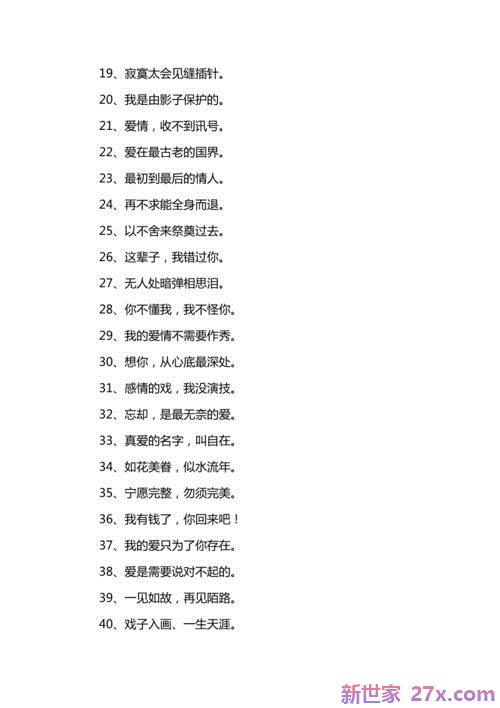 19、寂寞太会见缝插针。

20、我是由影子保护的。

21、爱情，收不到讯号。

22、爱在最古老的国界。

23、最初到最后的情人。

24、再不求能全身而退。

25、以不舍来祭奠过去。

26、这辈子，我错过你。

27、无人处暗弹相思泪。

28、你不懂我，我不怪你。

29、我的爱情不需要作秀。

30、想你，从心底最深处。

31、感情的戏，我没演技。

32、忘却，是最无奈的爱。

33、真爱的名字，叫自在。

34、如花美眷，似水流年。

35、宁愿完整，勿须完美。

36、我有钱了，你回来吧！

37、我的爱只为了你存在。

38、爱是需要说对不起的。

39、一见如故，再见陌路。

40、戏子入画、一生天涯。

新世家 27x.com